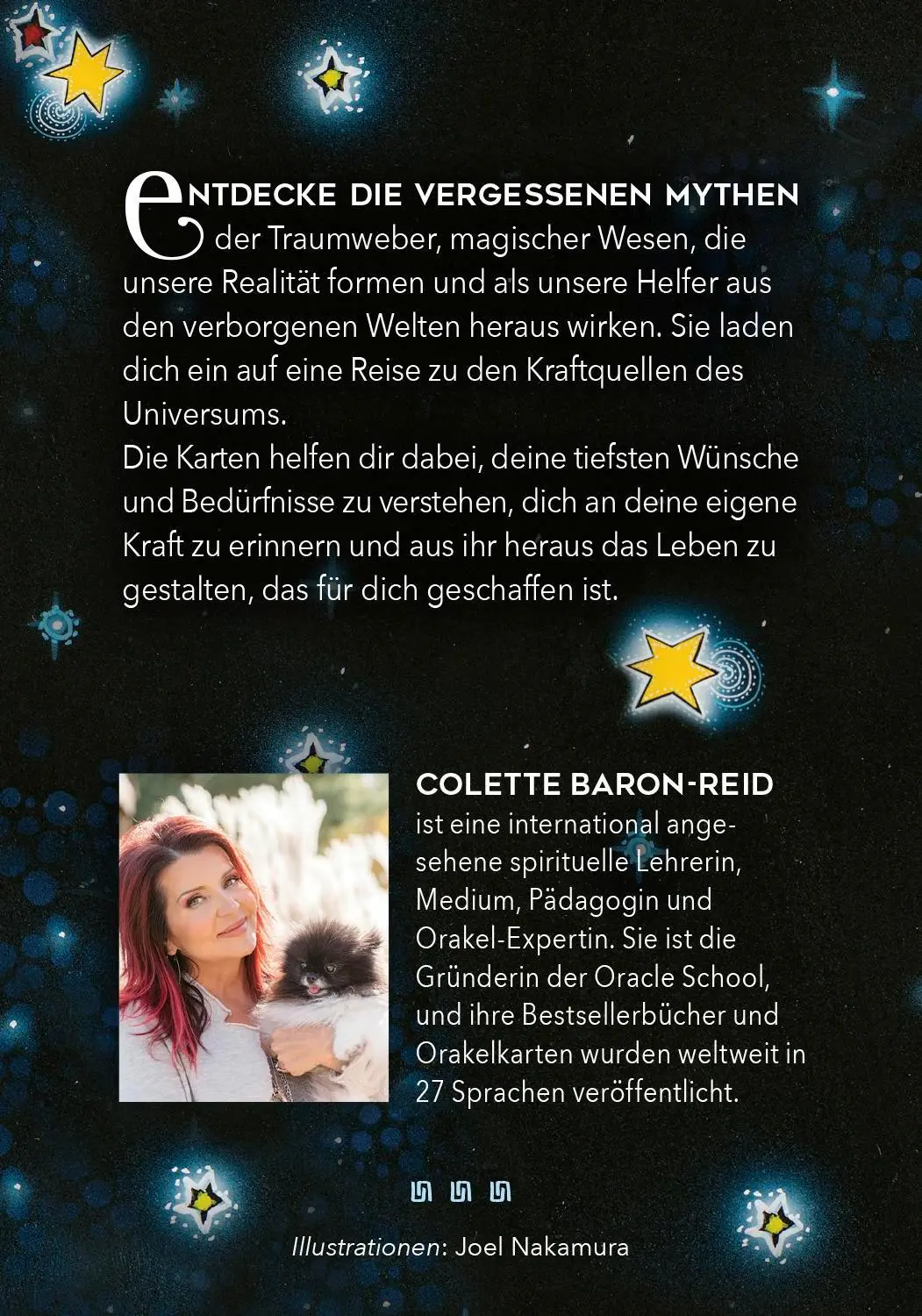 ENTDECKE DIE VERGESSENEN MYTHEN der Traumweber, magischer Wesen, die unsere Realität formen und als unsere Helfer aus den verborgenen Welten heraus wirken. Sie laden dich ein auf eine Reise zu den Kraftquellen des Universums.
Die Karten helfen dir dabei, deine tiefsten Wünsche und Bedürfnisse zu verstehen, dich an deine eigene Kraft zu erinnern und aus ihr heraus das Leben zu gestalten, das für dich geschaffen ist.

COLETTE BARON-REID
ist eine international angesehene spirituelle Lehrerin, Medium, Pädagogin und Orakel-Expertin. Sie ist die Gründerin der Oracle School, und ihre Bestsellerbücher und Orakelkarten wurden weltweit in 27 Sprachen veröffentlicht.

Illustrationen: Joel Nakamura